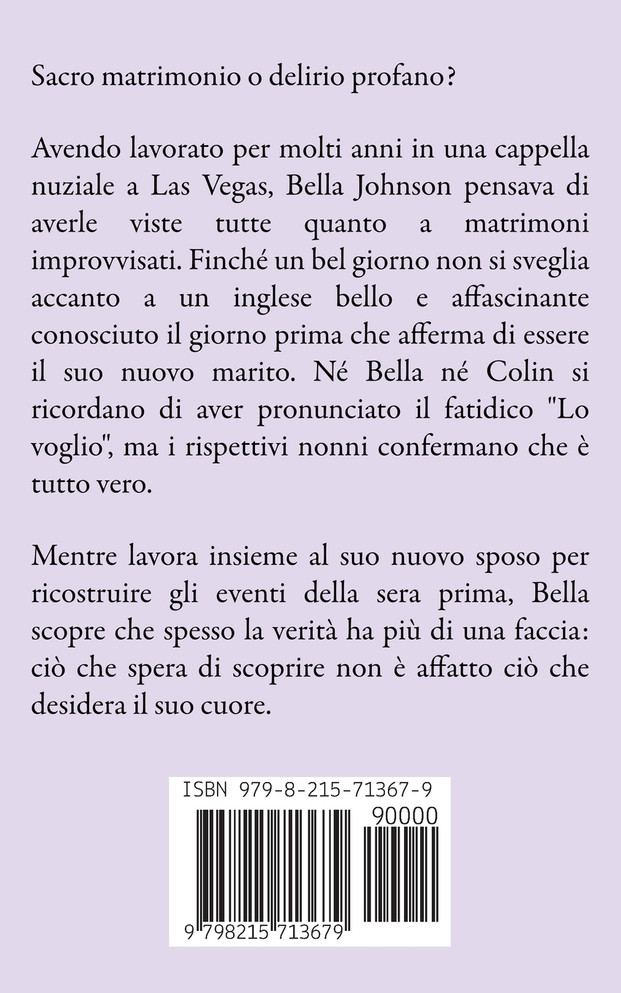 Sacro matrimonio o delirio profano?

Avendo lavorato per molti anni in una cappella nuziale a Las Vegas, Bella Johnson pensava di averle viste tutte quanto a matrimoni improvvisati. Finché un bel giorno non si sveglia accanto a un inglese bello e affascinante conosciuto il giorno prima che afferma di essere il suo nuovo marito. Né Bella né Colin si ricordano di aver pronunciato il fatidico "Lo voglio", ma i rispettivi nonni confermano che è tutto vero.

Mentre lavora insieme al suo nuovo sposo per ricostruire gli eventi della sera prima, Bella scopre che spesso la verità ha più di una faccia: ciò che spera di scoprire non è affatto ciò che desidera il suo cuore.

ISBN 979-8-215-71367-9

90000

9 798215 713679